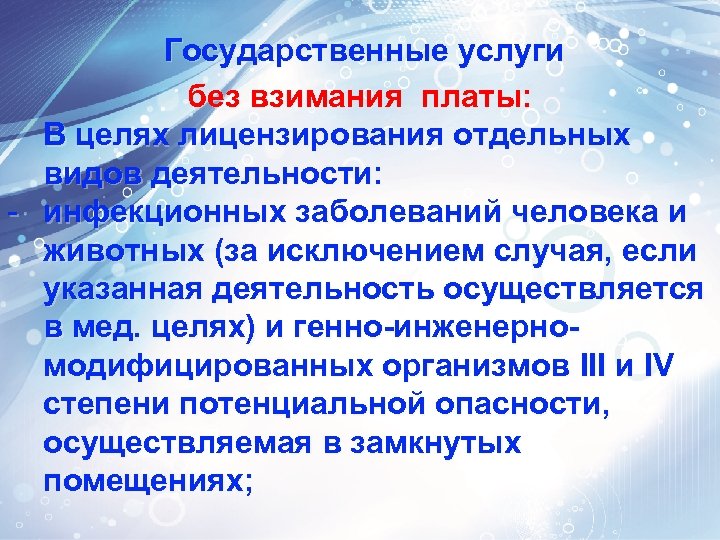 Государственные услуги
без взимания платы:
В целях лицензирования отдельных видов деятельности:
- инфекционных заболеваний человека и животных (за исключением случая, если указанная деятельность осуществляется в мед. целях) и генно-инженерно-модифицированных организмов III и IV степени потенциальной опасности, осуществляемая в замкнутых помещениях;